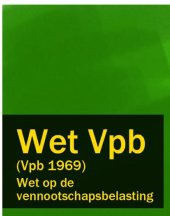 Wet Vpb
(Vpb 1969)
Wet op de vennootschapsbelasting